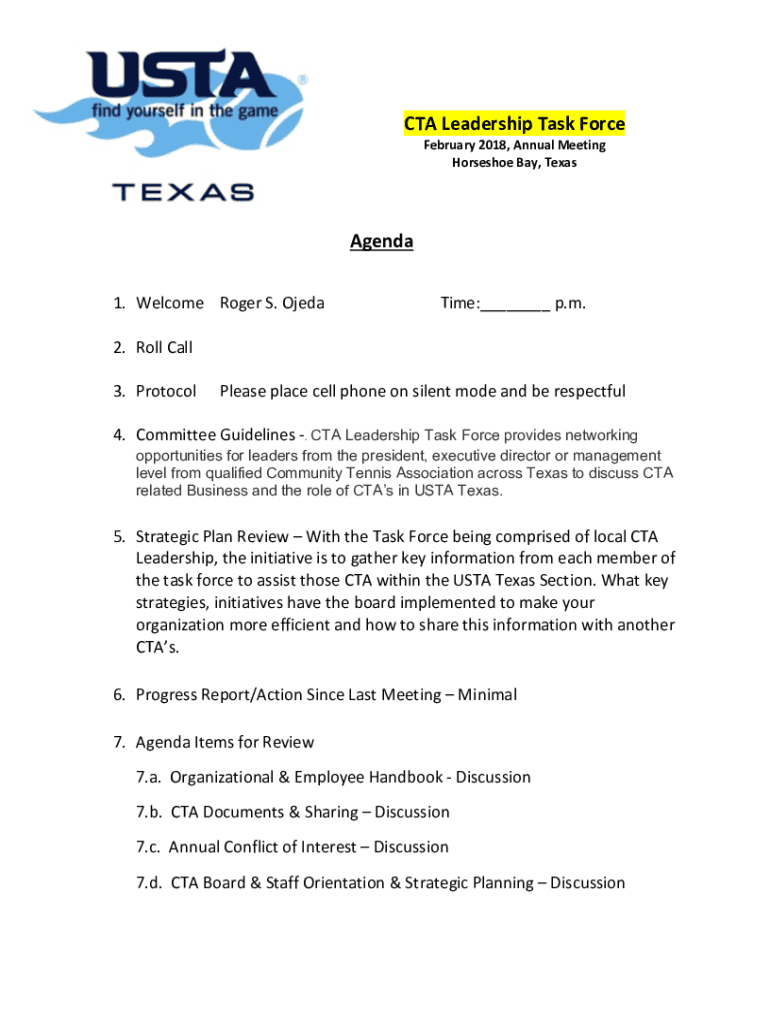 USTA®
find yourself in the game
TEXAS

CTA Leadership Task Force
February 2018, Annual Meeting
Horseshoe Bay, Texas

Agenda

1. Welcome Roger S. Ojeda Time:________ p.m.

2. Roll Call

3. Protocol Please place cell phone on silent mode and be respectful

4. Committee Guidelines -. CTA Leadership Task Force provides networking opportunities for leaders from the president, executive director or management level from qualified Community Tennis Association across Texas to discuss CTA related Business and the role of CTA's in USTA Texas.

5. Strategic Plan Review – With the Task Force being comprised of local CTA Leadership, the initiative is to gather key information from each member of the task force to assist those CTA within the USTA Texas Section. What key strategies, initiatives have the board implemented to make your organization more efficient and how to share this information with another CTA's.

6. Progress Report/Action Since Last Meeting – Minimal

7. Agenda Items for Review

7.a. Organizational & Employee Handbook - Discussion

7.b. CTA Documents & Sharing – Discussion

7.c. Annual Conflict of Interest – Discussion

7.d. CTA Board & Staff Orientation & Strategic Planning – Discussion